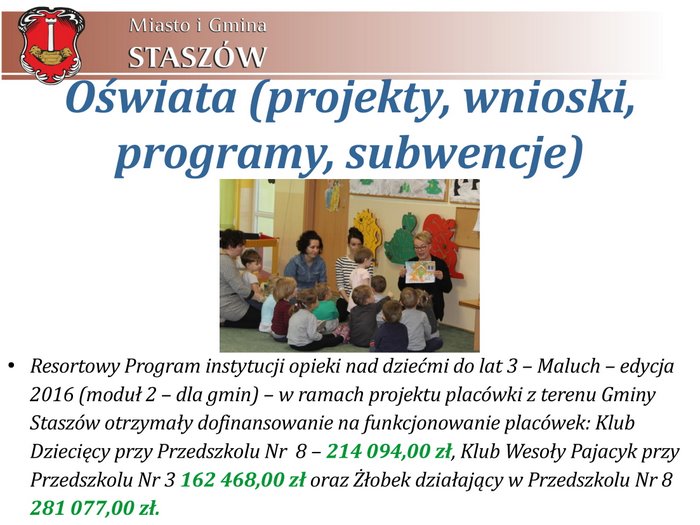 Miasto i Gmina
STASZÓW

Oświata (projekty, wnioski, programy, subwencje)

• Resortowy Program instytucji opieki nad dziećmi do lat 3 – Maluch – edycja 2016 (moduł 2 – dla gmin) – w ramach projektu placówki z terenu Gminy Staszów otrzymały dofinansowanie na funkcjonowanie placówek: Klub Dziecięcy przy Przedszkolu Nr 8 – 214 094,00 zł, Klub Wesoły Pajacyk przy Przedszkolu Nr 3 162 468,00 zł oraz Żłobek działający w Przedszkolu Nr 8 281 077,00 zł.